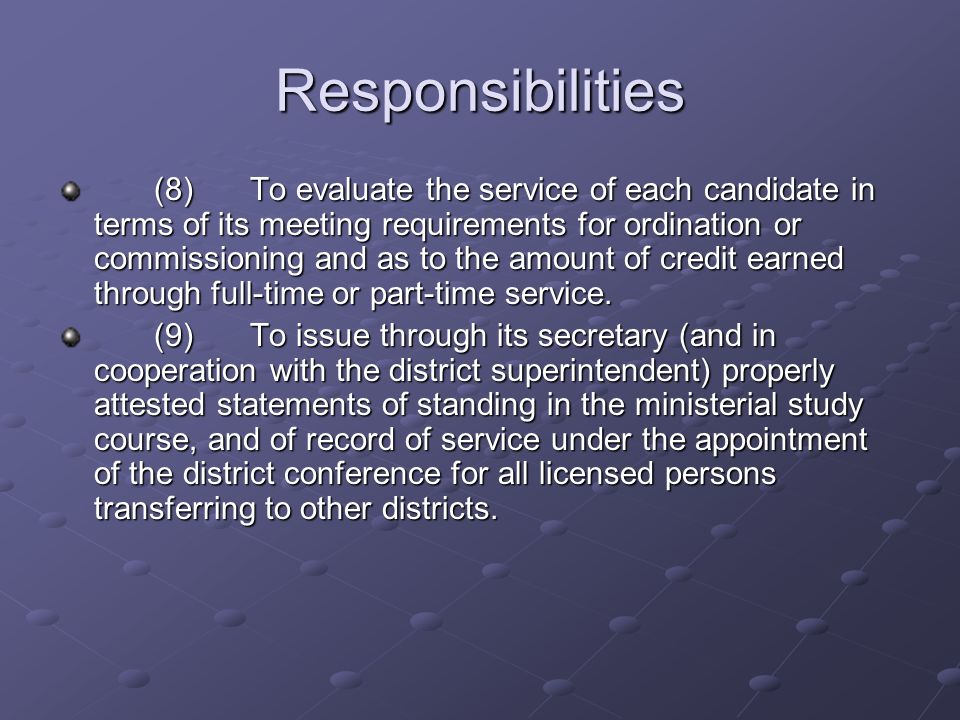 Responsibilities

(8) To evaluate the service of each candidate in terms of its meeting requirements for ordination or commissioning and as to the amount of credit earned through full-time or part-time service.

(9) To issue through its secretary (and in cooperation with the district superintendent) properly attested statements of standing in the ministerial study course, and of record of service under the appointment of the district conference for all licensed persons transferring to other districts.